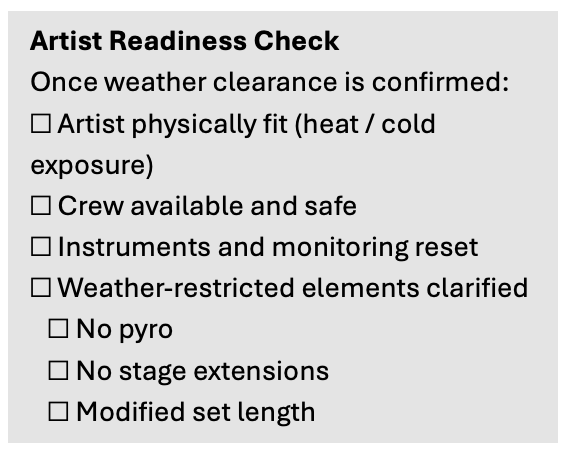 Artist Readiness Check

Once weather clearance is confirmed:

☐ Artist physically fit (heat / cold exposure)
☐ Crew available and safe
☐ Instruments and monitoring reset
☐ Weather-restricted elements clarified
☐ No pyro
☐ No stage extensions
☐ Modified set length